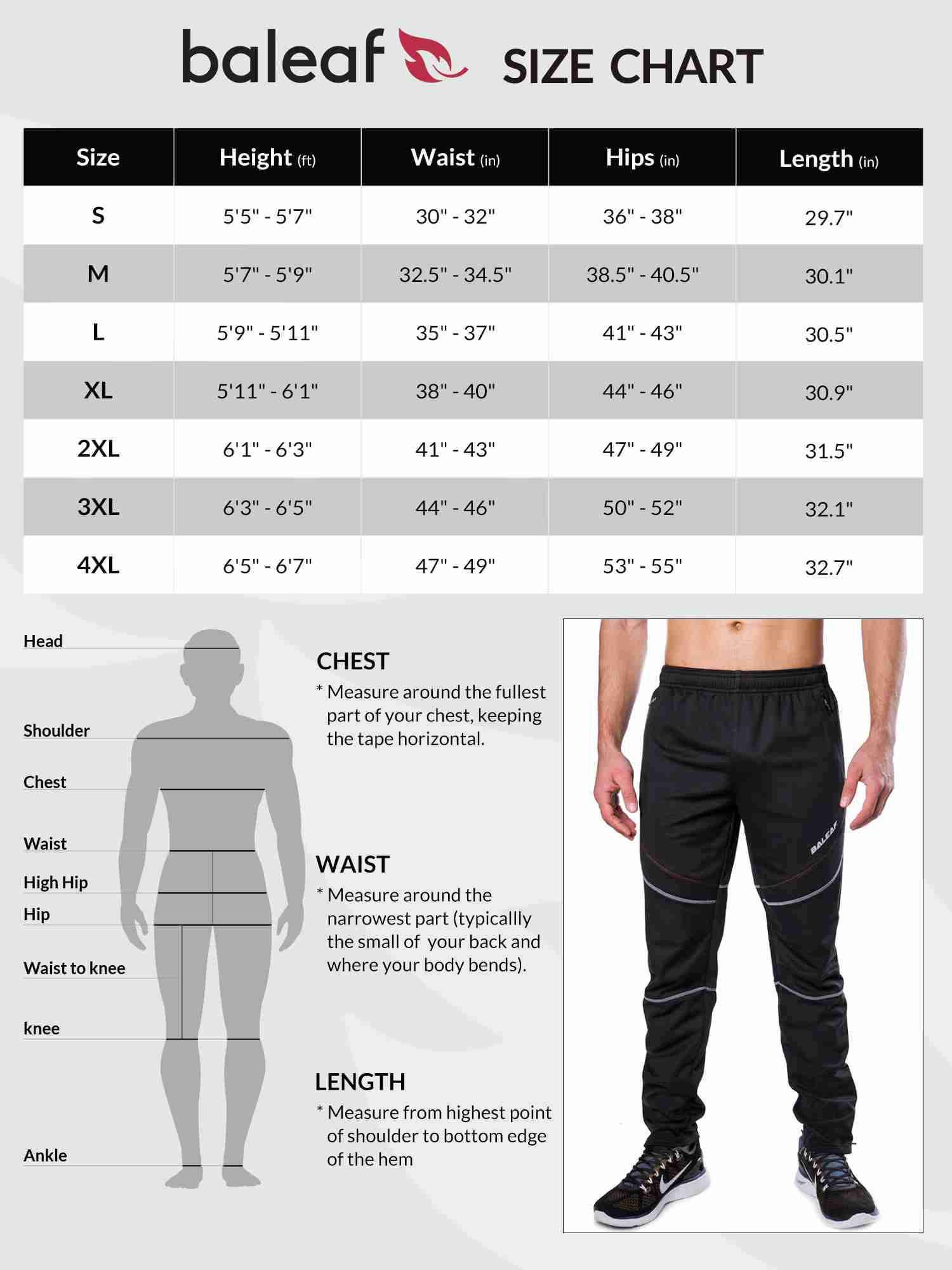 baleaf SIZE CHART

| Size | Height (ft) | Waist (in) | Hips (in) | Length (in) |
|---|---|---|---|---|
| S | 5'5" - 5'7" | 30" - 32" | 36" - 38" | 29.7" |
| M | 5'7" - 5'9" | 32.5" - 34.5" | 38.5" - 40.5" | 30.1" |
| L | 5'9" - 5'11" | 35" - 37" | 41" - 43" | 30.5" |
| XL | 5'11" - 6'1" | 38" - 40" | 44" - 46" | 30.9" |
| 2XL | 6'1" - 6'3" | 41" - 43" | 47" - 49" | 31.5" |
| 3XL | 6'3" - 6'5" | 44" - 46" | 50" - 52" | 32.1" |
| 4XL | 6'5" - 6'7" | 47" - 49" | 53" - 55" | 32.7" |

Head

Shoulder

Chest

Waist

High Hip

Hip

Waist to knee

knee

Ankle

CHEST
* Measure around the fullest part of your chest, keeping the tape horizontal.

WAIST
* Measure around the narrowest part (typicallly the small of your back and where your body bends).

LENGTH
* Measure from highest point of shoulder to bottom edge of the hem

BALEAF